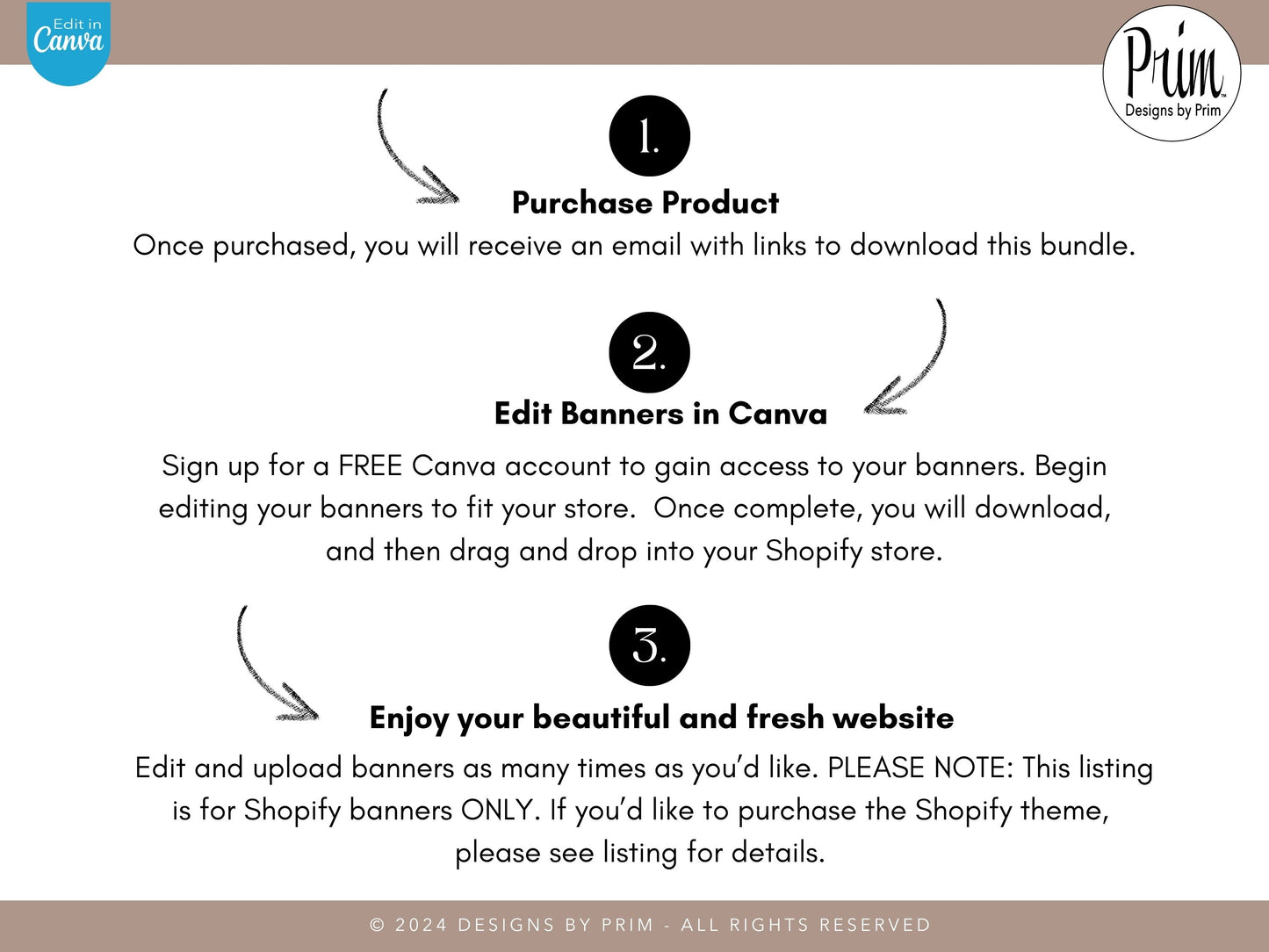 Edit in Canva

Prim
Designs by Prim

1.

Purchase Product

Once purchased, you will receive an email with links to download this bundle.

2.

Edit Banners in Canva

Sign up for a FREE Canva account to gain access to your banners. Begin editing your banners to fit your store.  Once complete, you will download, and then drag and drop into your Shopify store.

3.

Enjoy your beautiful and fresh website

Edit and upload banners as many times as you'd like. PLEASE NOTE: This listing is for Shopify banners ONLY. If you'd like to purchase the Shopify theme, please see listing for details.

© 2024 DESIGNS BY PRIM - ALL RIGHTS RESERVED